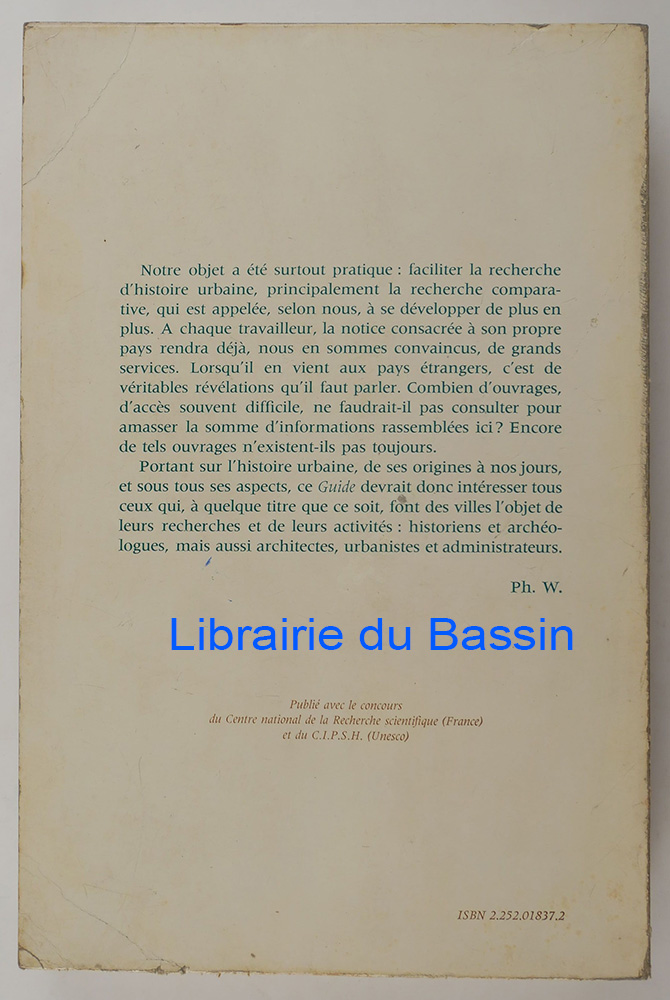 Notre objet a été surtout pratique : faciliter la recherche d'histoire urbaine, principalement la recherche comparative, qui est appelée, selon nous, à se développer de plus en plus. A chaque travailleur, la notice consacrée à son propre pays rendra déjà, nous en sommes convaincus, de grands services. Lorsqu'il en vient aux pays étrangers, c'est de véritables révélations qu'il faut parler. Combien d'ouvrages, d'accès souvent difficile, ne faudrait-il pas consulter pour amasser la somme d'informations rassemblées ici ? Encore de tels ouvrages n'existent-ils pas toujours.

Portant sur l'histoire urbaine, de ses origines à nos jours, et sous tous ses aspects, ce Guide devrait donc intéresser tous ceux qui, à quelque titre que ce soit, font des villes l'objet de leurs recherches et de leurs activités : historiens et archéologues, mais aussi architectes, urbanistes et administrateurs.

Ph. W.

Librairie du Bassin

Publié avec le concours du Centre national de la Recherche scientifique (France) et du C.I.P.S.H. (Unesco)

ISBN 2.252.01837.2